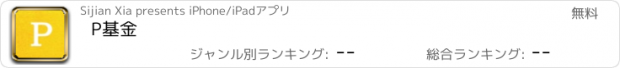 P

Sijian Xia presents iPhone/iPadアプリ

無料

P基金

ジャンル別ランキング: --

総合ランキング: --